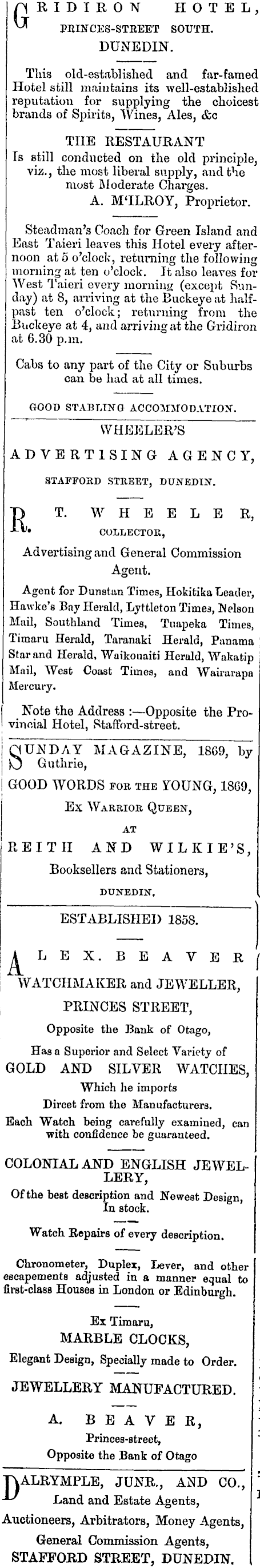 GRIDIRON HOTEL,
PRINCES-STREET SOUTH.
DUNEDIN.

This old-established and far-famed Hotel still maintains its well-established reputation for supplying the choicest brands of Spirits, Wines, Ales, &c

THE RESTAURANT
Is still conducted on the old principle, viz., the most liberal supply, and the most Moderate Charges.
A. M'ILROY, Proprietor.

Steadman's Coach for Green Island and East Taieri leaves this Hotel every afternoon at 5 o'clock, returning the following morning at ten o'clock. It also leaves for West Taieri every morning (except Sunday) at 8, arriving at the Buckeye at half-past ten o'clock; returning from the Buckeye at 4, and arriving at the Gridiron at 6.30 p.m.

Cabs to any part of the City or Suburbs can be had at all times.

GOOD STABLING ACCOMMODATION.

WHEELER'S
ADVERTISING AGENCY,
STAFFORD STREET, DUNEDIN.

R. T. WHEELER,
COLLECTOR,
Advertising and General Commission Agent.

Agent for Dunstan Times, Hokitika Leader, Hawke's Bay Herald, Lyttleton Times, Nelson Mail, Southland Times, Tuapeka Times, Timaru Herald, Taranaki Herald, Panama Star and Herald, Waikouaiti Herald, Wakatip Mail, West Coast Times, and Wairarapa Mercury.

Note the Address :—Opposite the Provincial Hotel, Stafford-street.

SUNDAY MAGAZINE, 1869, by Guthrie,
GOOD WORDS FOR THE YOUNG, 1869,
Ex WARRIOR QUEEN,
AT
REITH AND WILKIE'S,
Booksellers and Stationers,
DUNEDIN.

ESTABLISHED 1858.

ALEX. BEAVER
WATCHMAKER and JEWELLER,
PRINCES STREET,
Opposite the Bank of Otago,
Has a Superior and Select Variety of
GOLD AND SILVER WATCHES,
Which he imports
Direct from the Manufacturers.
Each Watch being carefully examined, can with confidence be guaranteed.

COLONIAL AND ENGLISH JEWELLERY,
Of the best description and Newest Design,
In stock.

Watch Repairs of every description.

Chronometer, Duplex, Lever, and other escapements adjusted in a manner equal to first-class Houses in London or Edinburgh.

Ex Timaru,
MARBLE CLOCKS,
Elegant Design, Specially made to Order.

JEWELLERY MANUFACTURED.

A. BEAVER,
Princes-street,
Opposite the Bank of Otago

DALRYMPLE, JUNR., AND CO.,
Land and Estate Agents,
Auctioneers, Arbitrators, Money Agents,
General Commission Agents,
STAFFORD STREET, DUNEDIN.